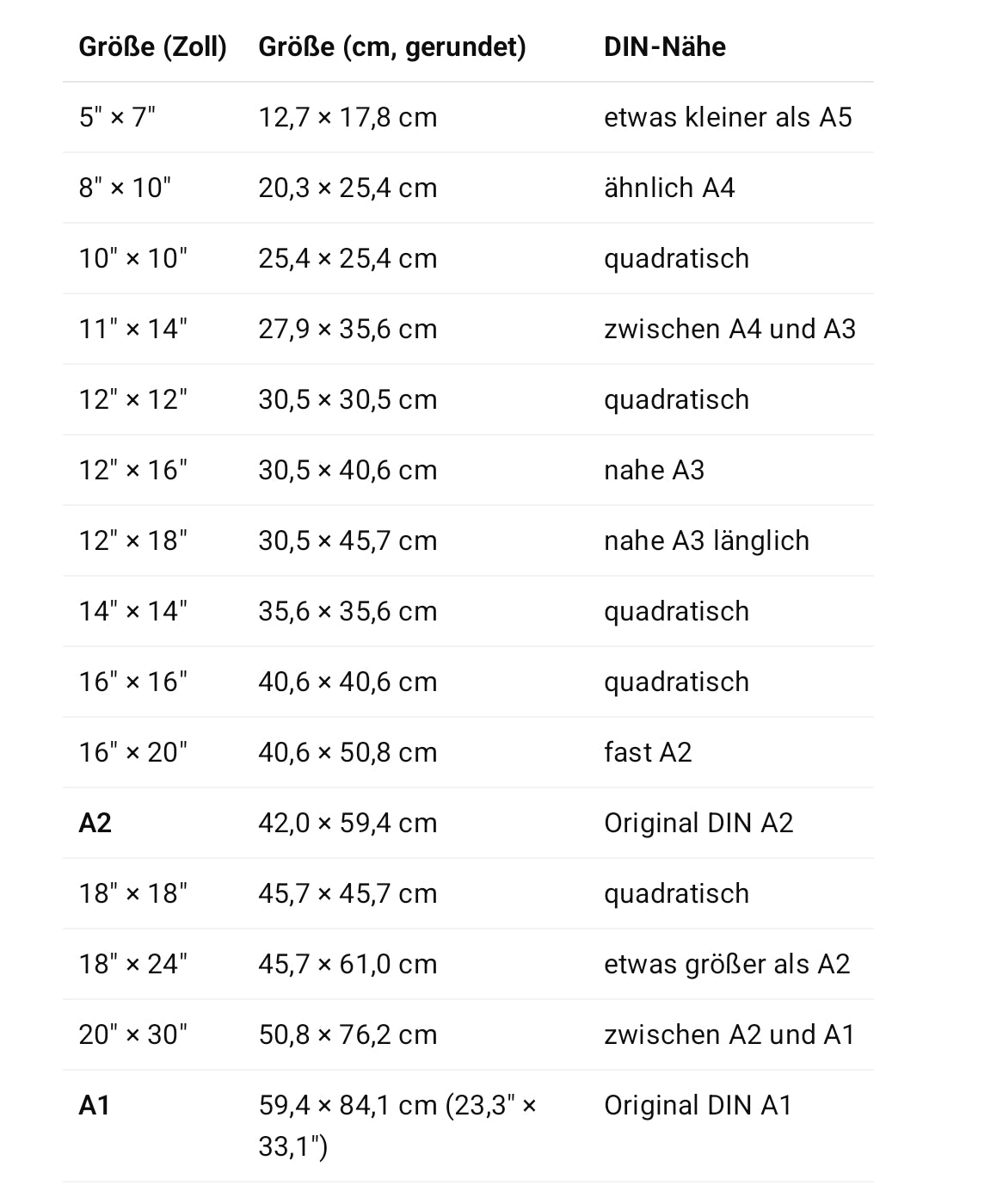 | Größe (Zoll) | Größe (cm, gerundet) | DIN-Nähe |
|---|---|---|
| 5" × 7" | 12,7 × 17,8 cm | etwas kleiner als A5 |
| 8" × 10" | 20,3 × 25,4 cm | ähnlich A4 |
| 10" × 10" | 25,4 × 25,4 cm | quadratisch |
| 11" × 14" | 27,9 × 35,6 cm | zwischen A4 und A3 |
| 12" × 12" | 30,5 × 30,5 cm | quadratisch |
| 12" × 16" | 30,5 × 40,6 cm | nahe A3 |
| 12" × 18" | 30,5 × 45,7 cm | nahe A3 länglich |
| 14" × 14" | 35,6 × 35,6 cm | quadratisch |
| 16" × 16" | 40,6 × 40,6 cm | quadratisch |
| 16" × 20" | 40,6 × 50,8 cm | fast A2 |
| **A2** | 42,0 × 59,4 cm | Original DIN A2 |
| 18" × 18" | 45,7 × 45,7 cm | quadratisch |
| 18" × 24" | 45,7 × 61,0 cm | etwas größer als A2 |
| 20" × 30" | 50,8 × 76,2 cm | zwischen A2 und A1 |
| **A1** | 59,4 × 84,1 cm (23,3" × 33,1") | Original DIN A1 |